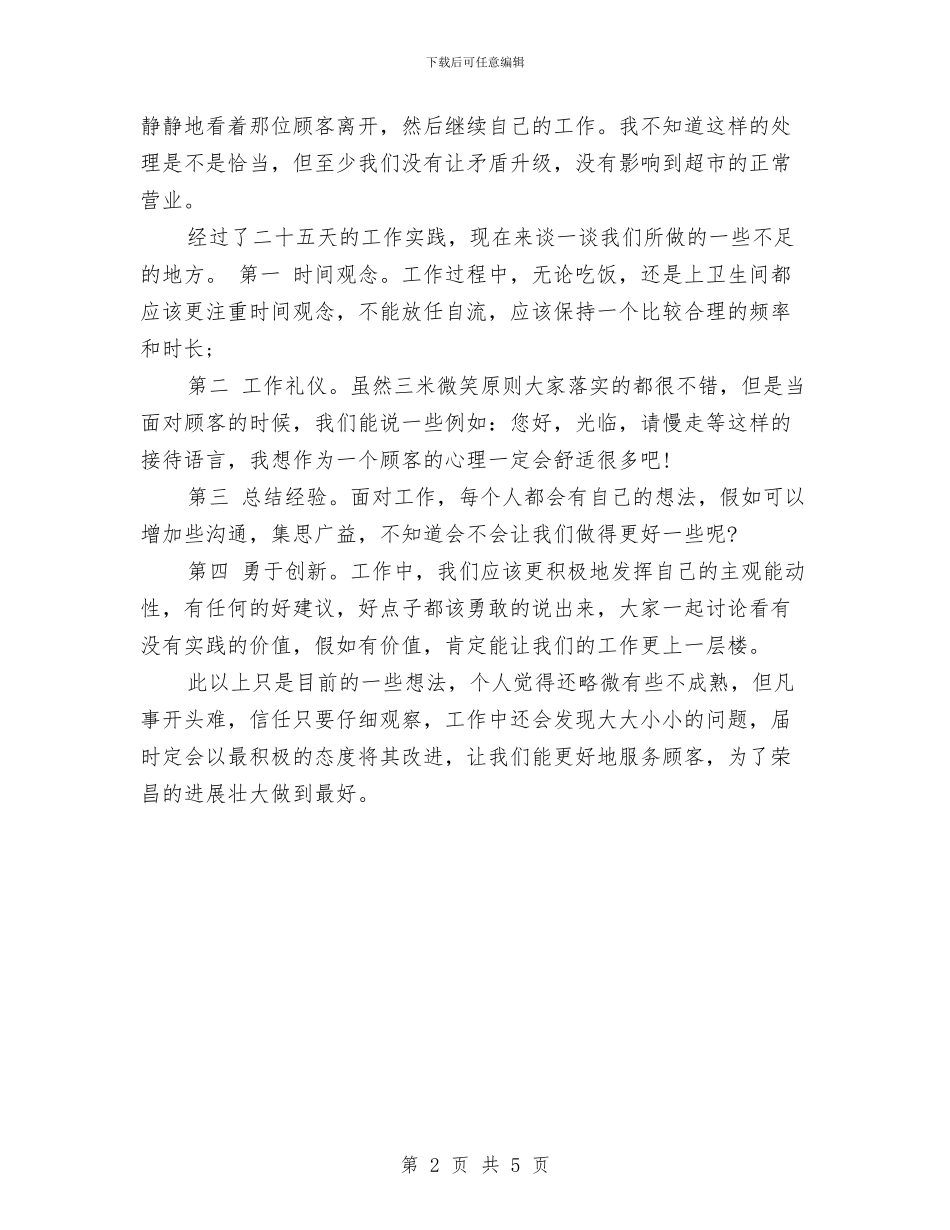 下载后可任意编辑

静静地看着那位顾客离开，然后继续自己的工作。我不知道这样的处理是不是恰当，但至少我们没有让矛盾升级，没有影响到超市的正常营业。

经过了二十五天的工作实践，现在来谈一谈我们所做的一些不足的地方。 第一 时间观念。工作过程中，无论吃饭，还是上卫生间都应该更注重时间观念，不能放任自流，应该保持一个比较合理的频率和时长；

第二 工作礼仪。虽然三米微笑原则大家落实的都很不错，但是当面对顾客的时候，我们能说一些例如：您好，光临，请慢走等这样的接待语言，我想作为一个顾客的心理一定会舒适很多吧!

第三 总结经验。面对工作，每个人都会有自己的想法，假如可以增加些沟通，集思广益，不知道会不会让我们做得更好一些呢?

第四 勇于创新。工作中，我们应该更积极地发挥自己的主观能动性，有任何的好建议，好点子都该勇敢的说出来，大家一起讨论看有没有实践的价值，假如有价值，肯定能让我们的工作更上一层楼。

此以上只是目前的一些想法，个人觉得还略微有些不成熟，但凡事开头难，信任只要仔细观察，工作中还会发现大大小小的问题，届时定会以最积极的态度将其改进，让我们能更好地服务顾客，为了荣昌的进展壮大做到最好。

第 2 页 共 5 页